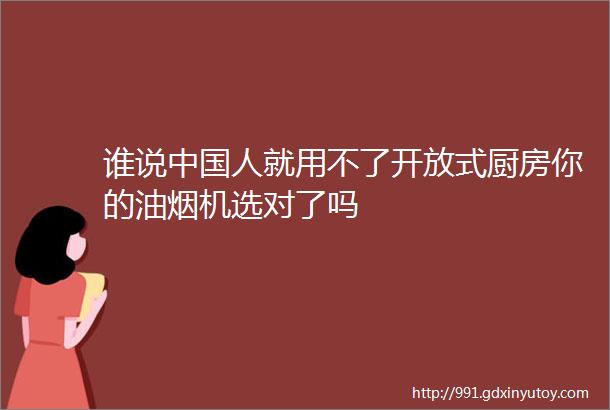 谁说中国人就用不了开放式厨房你的油烟机选对了吗

http://991.gdxinyutoy.com